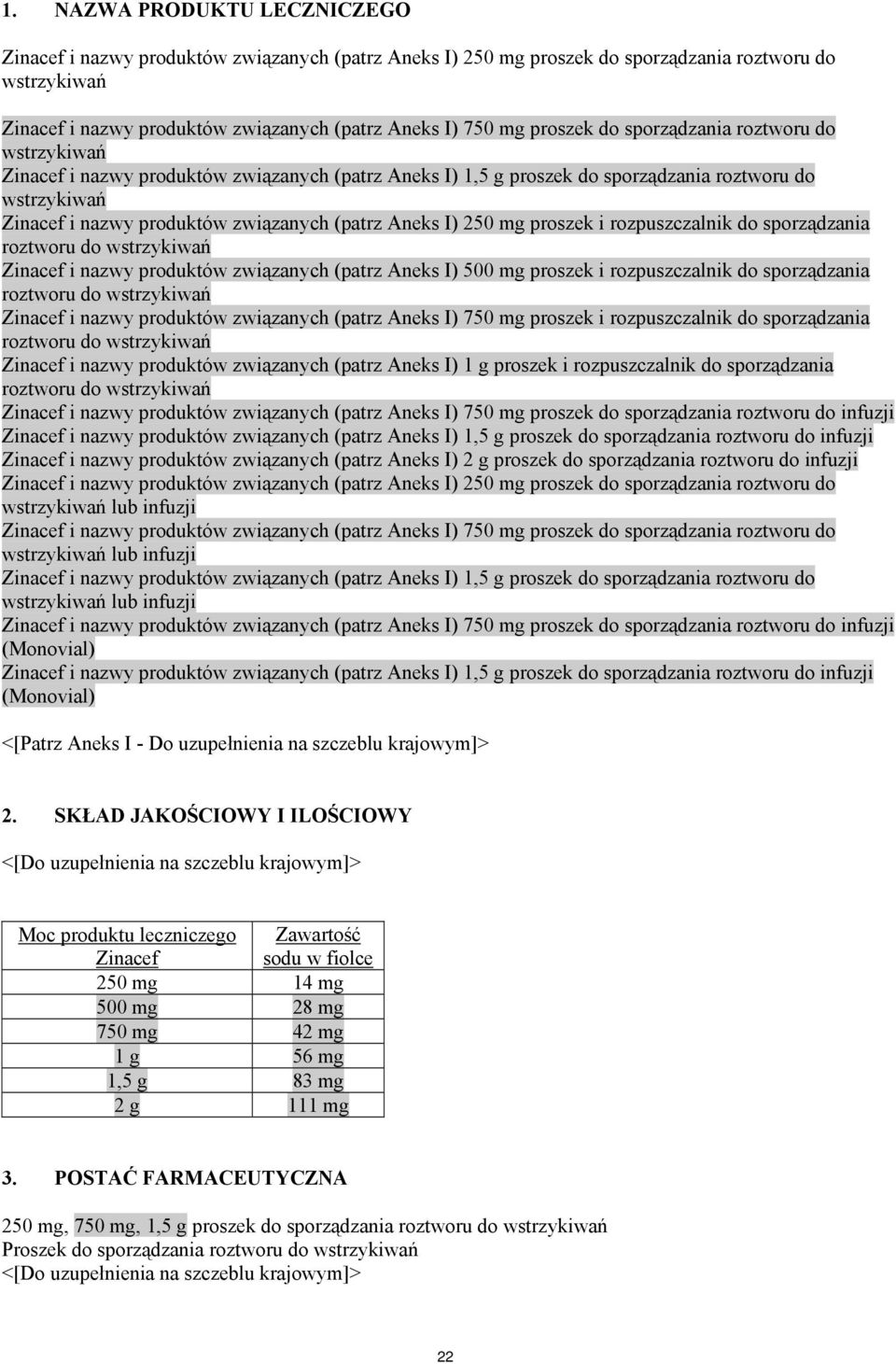 1. NAZWA PRODUKTU LECZNICZEGO

Zinacef i nazwy produktów związanych (patrz Aneks I) 250 mg proszek do sporządzania roztworu do wstrzykiwań

Zinacef i nazwy produktów związanych (patrz Aneks I) 750 mg proszek do sporządzania roztworu do wstrzykiwań
Zinacef i nazwy produktów związanych (patrz Aneks I) 1,5 g proszek do sporządzania roztworu do wstrzykiwań
Zinacef i nazwy produktów związanych (patrz Aneks I) 250 mg proszek i rozpuszczalnik do sporządzania roztworu do wstrzykiwań
Zinacef i nazwy produktów związanych (patrz Aneks I) 500 mg proszek i rozpuszczalnik do sporządzania roztworu do wstrzykiwań
Zinacef i nazwy produktów związanych (patrz Aneks I) 750 mg proszek i rozpuszczalnik do sporządzania roztworu do wstrzykiwań
Zinacef i nazwy produktów związanych (patrz Aneks I) 1 g proszek i rozpuszczalnik do sporządzania roztworu do wstrzykiwań
Zinacef i nazwy produktów związanych (patrz Aneks I) 750 mg proszek do sporządzania roztworu do infuzji
Zinacef i nazwy produktów związanych (patrz Aneks I) 1,5 g proszek do sporządzania roztworu do infuzji
Zinacef i nazwy produktów związanych (patrz Aneks I) 2 g proszek do sporządzania roztworu do infuzji
Zinacef i nazwy produktów związanych (patrz Aneks I) 250 mg proszek do sporządzania roztworu do wstrzykiwań lub infuzji
Zinacef i nazwy produktów związanych (patrz Aneks I) 750 mg proszek do sporządzania roztworu do wstrzykiwań lub infuzji
Zinacef i nazwy produktów związanych (patrz Aneks I) 1,5 g proszek do sporządzania roztworu do wstrzykiwań lub infuzji
Zinacef i nazwy produktów związanych (patrz Aneks I) 750 mg proszek do sporządzania roztworu do infuzji (Monovial)
Zinacef i nazwy produktów związanych (patrz Aneks I) 1,5 g proszek do sporządzania roztworu do infuzji (Monovial)

<[Patrz Aneks I - Do uzupełnienia na szczeblu krajowym]>

2. SKŁAD JAKOŚCIOWY I ILOŚCIOWY

<[Do uzupełnienia na szczeblu krajowym]>

| Moc produktu leczniczego Zinacef | Zawartość sodu w fiolce |
|---|---|
| 250 mg | 14 mg |
| 500 mg | 28 mg |
| 750 mg | 42 mg |
| 1 g | 56 mg |
| 1,5 g | 83 mg |
| 2 g | 111 mg |

3. POSTAĆ FARMACEUTYCZNA

250 mg, 750 mg, 1,5 g proszek do sporządzania roztworu do wstrzykiwań
Proszek do sporządzania roztworu do wstrzykiwań
<[Do uzupełnienia na szczeblu krajowym]>

22